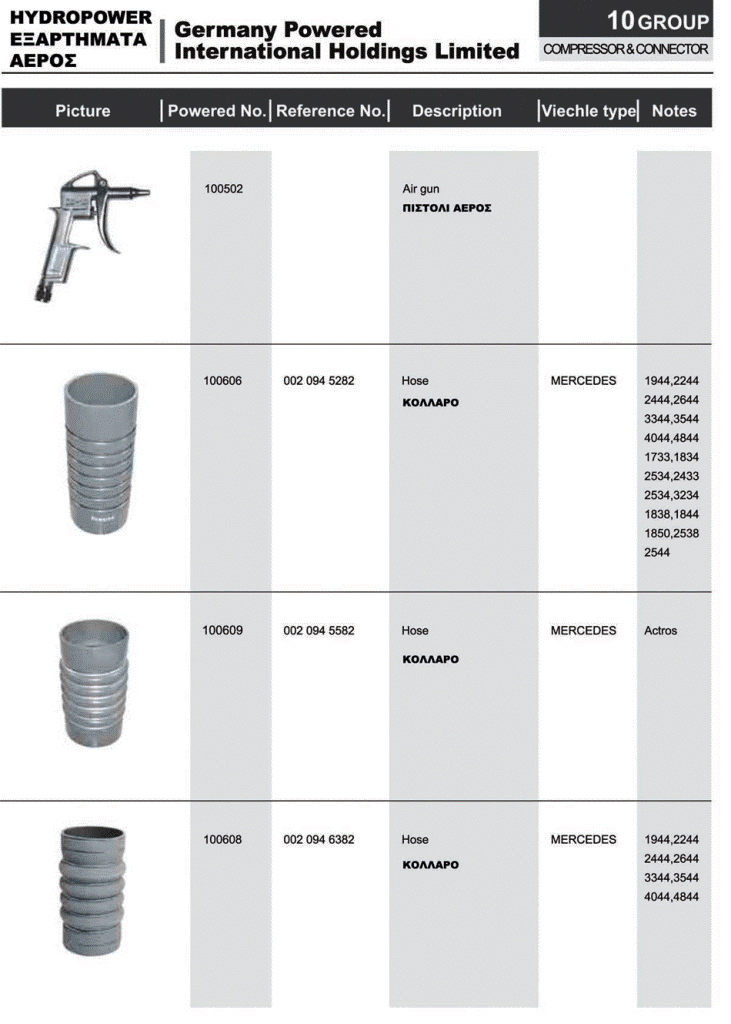 HYDROPOWER
ΕΞΑΡΤΗΜΑΤΑ
ΑΕΡΟΣ

Germany Powered
International Holdings Limited

10 GROUP
COMPRESSOR & CONNECTOR

| Picture | Powered No. | Reference No. | Description | Viechle type | Notes |
|---|---|---|---|---|---|
| | 100502 | | Air gun ΠΙΣΤΟΛΙ ΑΕΡΟΣ | | |
| | 100606 | 002 094 5282 | Hose ΚΟΛΛΑΡΟ | MERCEDES | 1944,2244 2444,2644 3344,3544 4044,4844 1733,1834 2534,2433 2534,3234 1838,1844 1850,2538 2544 |
| | 100609 | 002 094 5582 | Hose ΚΟΛΛΑΡΟ | MERCEDES | Actros |
| | 100608 | 002 094 6382 | Hose ΚΟΛΛΑΡΟ | MERCEDES | 1944,2244 2444,2644 3344,3544 4044,4844 |